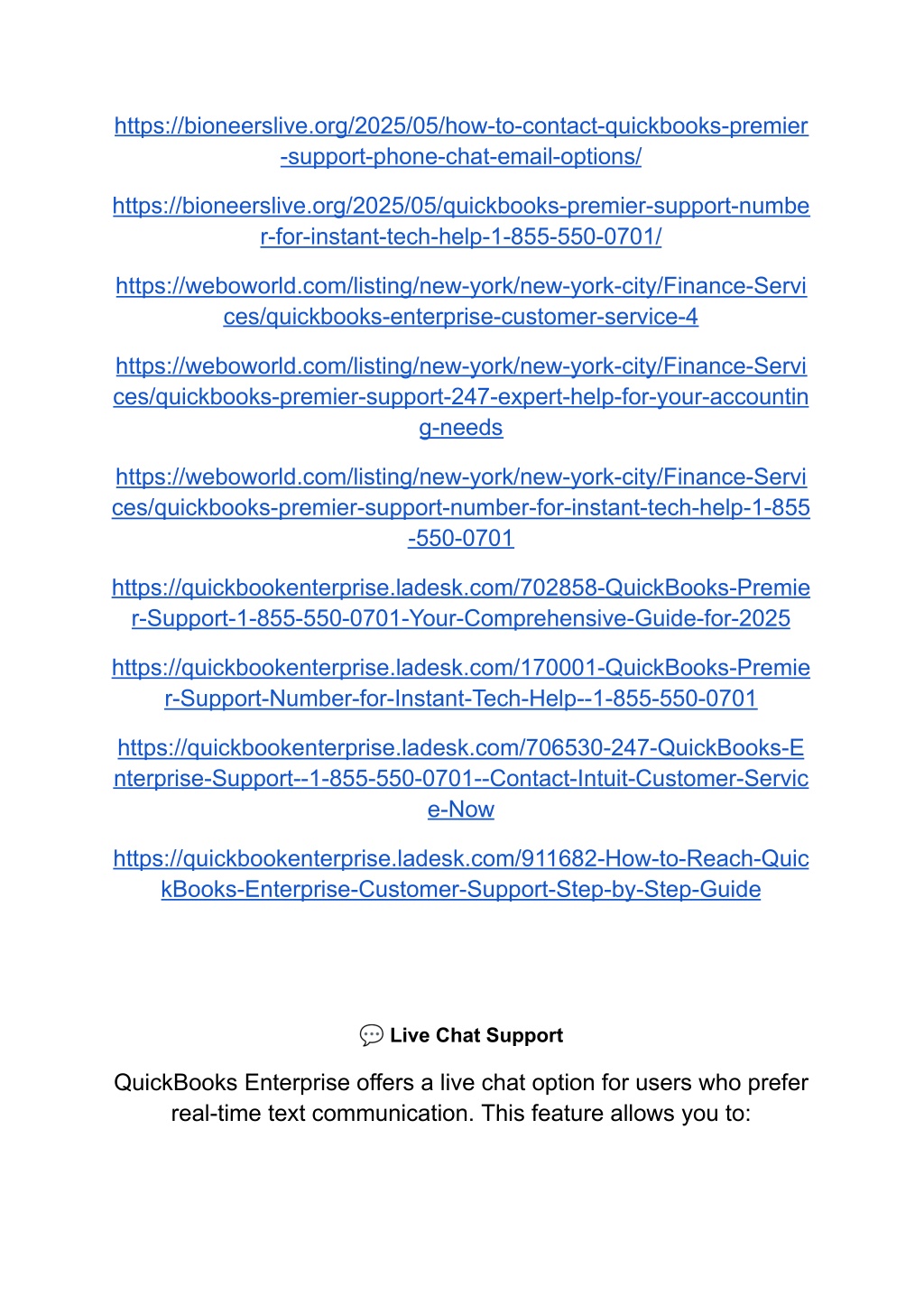 https://bioneerslive.org/2025/05/how-to-contact-quickbooks-premier-support-phone-chat-email-options/

https://bioneerslive.org/2025/05/quickbooks-premier-support-number-for-instant-tech-help-1-855-550-0701/

https://weboworld.com/listing/new-york/new-york-city/Finance-Services/quickbooks-enterprise-customer-service-4

https://weboworld.com/listing/new-york/new-york-city/Finance-Services/quickbooks-premier-support-247-expert-help-for-your-accounting-needs

https://weboworld.com/listing/new-york/new-york-city/Finance-Services/quickbooks-premier-support-number-for-instant-tech-help-1-855-550-0701

https://quickbookenterprise.ladesk.com/702858-QuickBooks-Premier-Support-1-855-550-0701-Your-Comprehensive-Guide-for-2025

https://quickbookenterprise.ladesk.com/170001-QuickBooks-Premier-Support-Number-for-Instant-Tech-Help--1-855-550-0701

https://quickbookenterprise.ladesk.com/706530-247-QuickBooks-Enterprise-Support--1-855-550-0701--Contact-Intuit-Customer-Service-Now

https://quickbookenterprise.ladesk.com/911682-How-to-Reach-QuickBooks-Enterprise-Customer-Support-Step-by-Step-Guide

💬 Live Chat Support

QuickBooks Enterprise offers a live chat option for users who prefer real-time text communication. This feature allows you to: